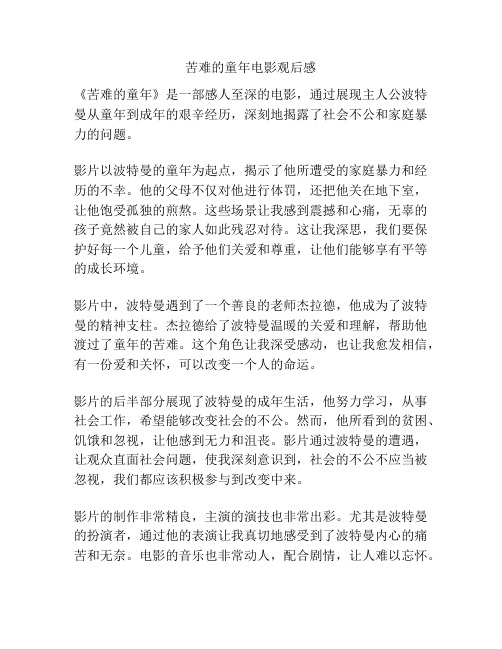 苦难的童年电影观后感

《苦难的童年》是一部感人至深的电影，通过展现主人公波特曼从童年到成年的艰辛经历，深刻地揭露了社会不公和家庭暴力的问题。

影片以波特曼的童年为起点，揭示了他所遭受的家庭暴力和经历的不幸。他的父母不仅对他进行体罚，还把他关在地下室，让他饱受孤独的煎熬。这些场景让我感到震撼和心痛，无辜的孩子竟然被自己的家人如此残忍对待。这让我深思，我们要保护好每一个儿童，给予他们关爱和尊重，让他们能够享有平等的成长环境。

影片中，波特曼遇到了一个善良的老师杰拉德，他成为了波特曼的精神支柱。杰拉德给了波特曼温暖的关爱和理解，帮助他渡过了童年的苦难。这个角色让我深受感动，也让我愈发相信，有一份爱和关怀，可以改变一个人的命运。

影片的后半部分展现了波特曼的成年生活，他努力学习，从事社会工作，希望能够改变社会的不公。然而，他所看到的贫困、饥饿和忽视，让他感到无力和沮丧。影片通过波特曼的遭遇，让观众直面社会问题，使我深刻意识到，社会的不公不应当被忽视，我们都应该积极参与到改变中来。

影片的制作非常精良，主演的演技也非常出彩。尤其是波特曼的扮演者，通过他的表演让我真切地感受到了波特曼内心的痛苦和无奈。电影的音乐也非常动人，配合剧情，让人难以忘怀。